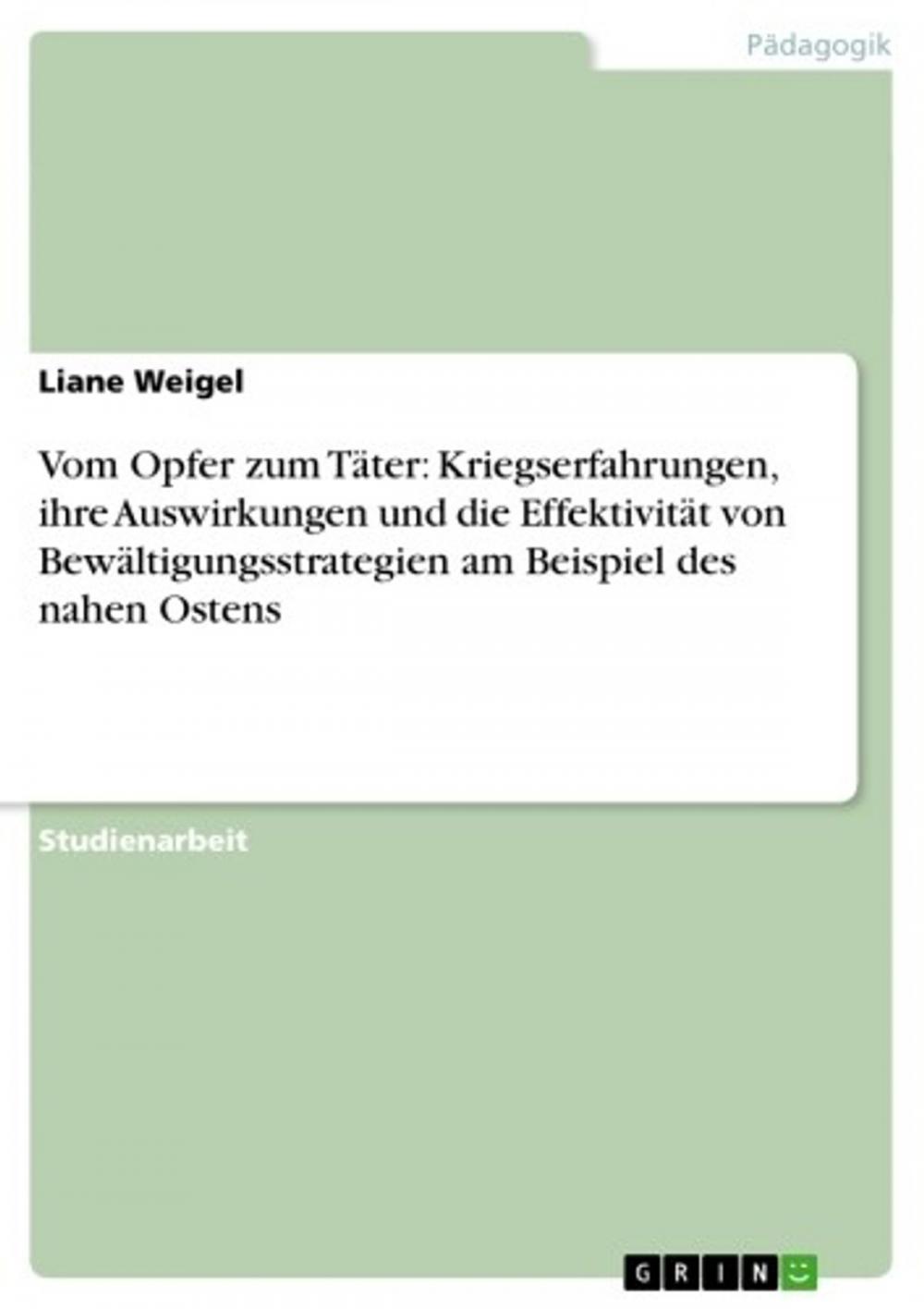 Pädagogik

Liane Weigel

Vom Opfer zum Täter: Kriegserfahrungen, ihre Auswirkungen und die Effektivität von Bewältigungsstrategien am Beispiel des nahen Ostens

Studienarbeit

GRIN